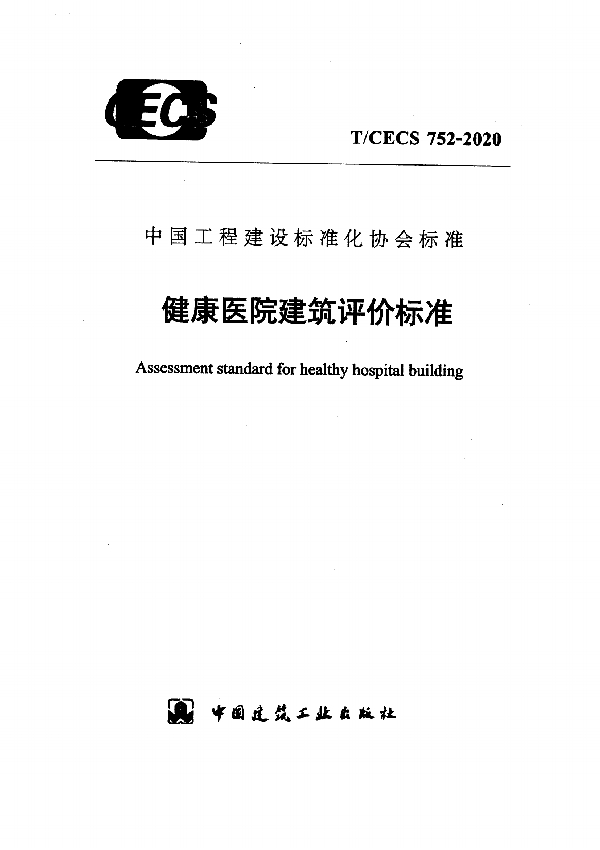 CECS

T/CECS 752-2020

中国工程建设标准化协会标准

健康医院建筑评价标准

Assessment standard for healthy hospital building

中国建筑工业出版社